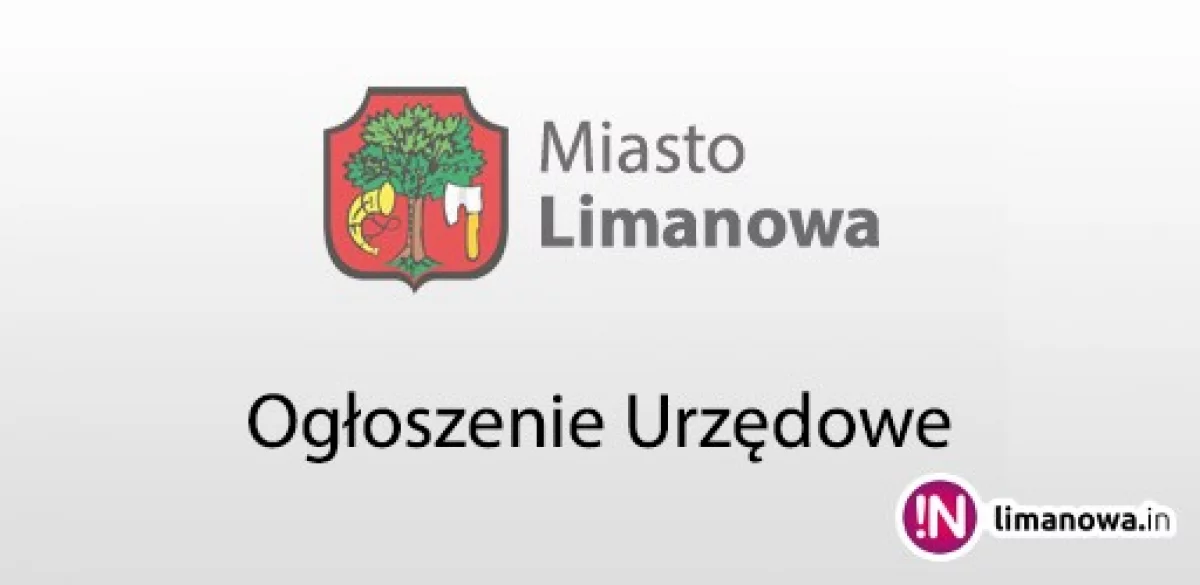 Miasto
Limanowa

Ogłoszenie Urzędowe

!N limanowa.in